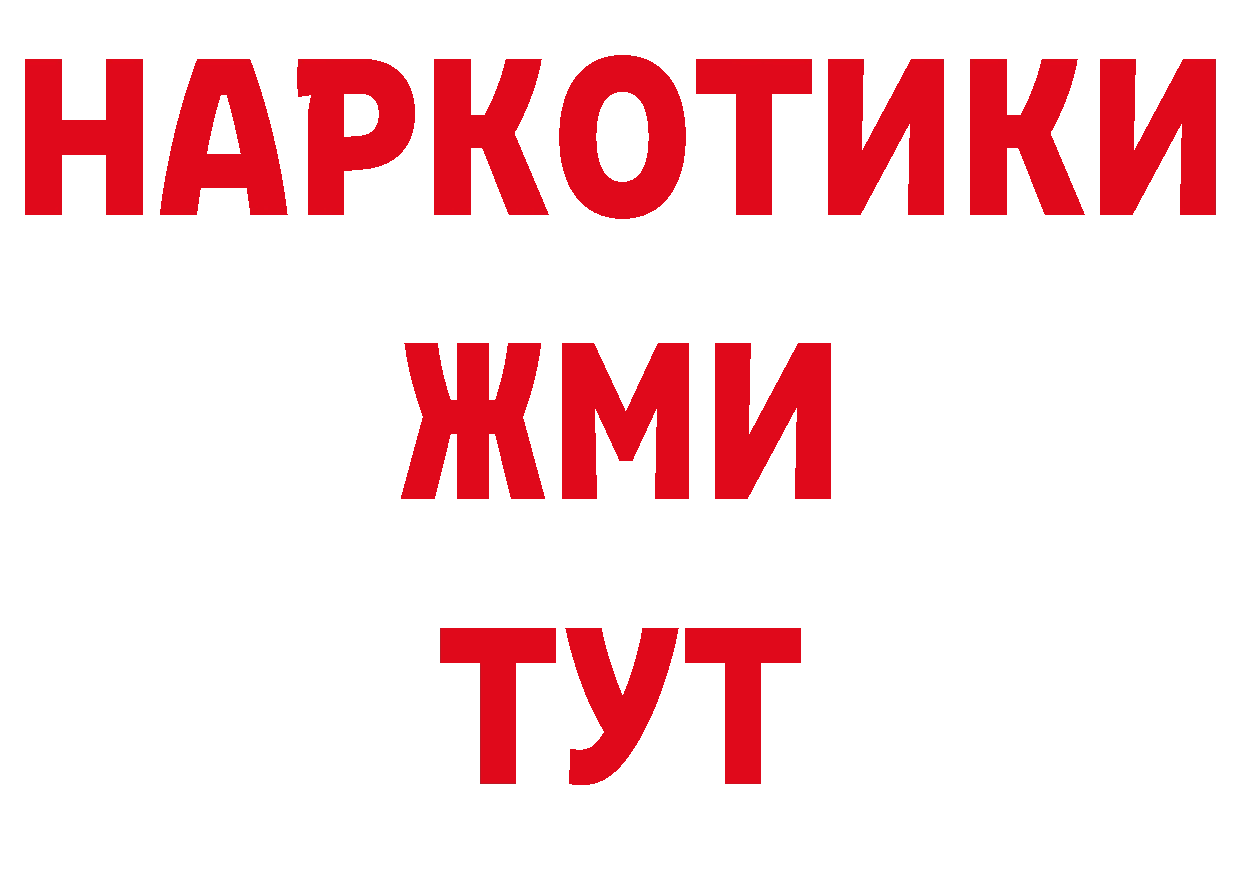 НАРКОТИКИ
ЖМИ
ТУТ